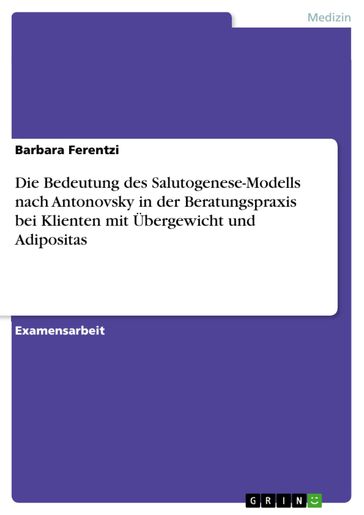 Medizin

Barbara Ferentzi

Die Bedeutung des Salutogenese-Modells nach Antonovsky in der Beratungspraxis bei Klienten mit Übergewicht und Adipositas

Examensarbeit

GRIN